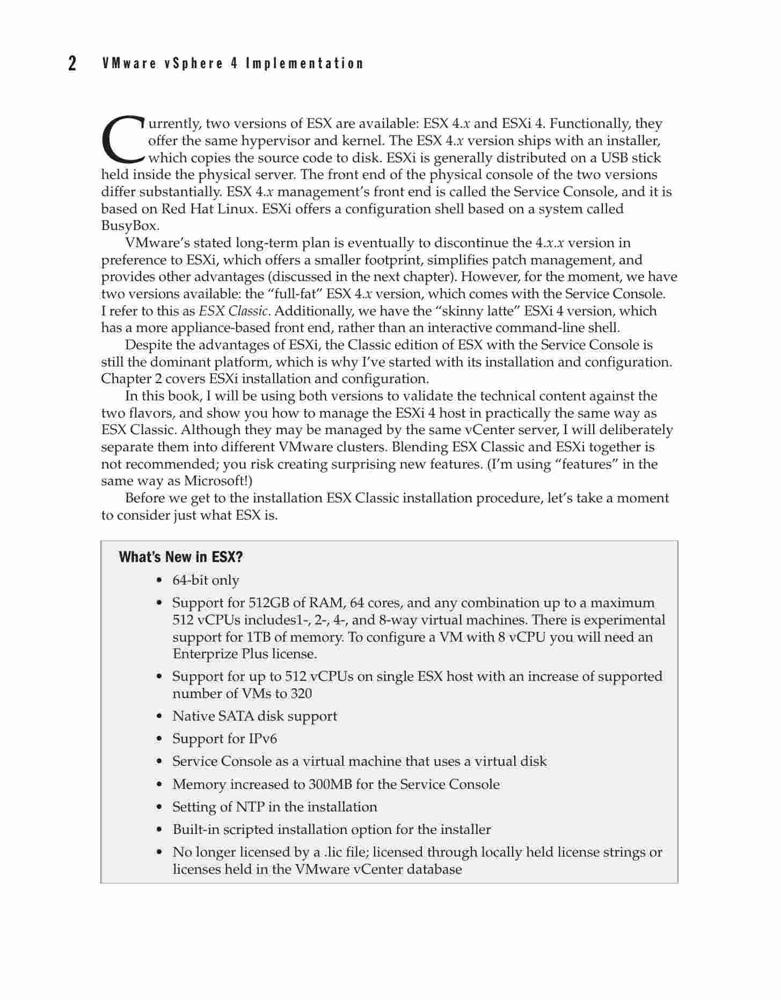 2 VMware vSphere 4 Implementation

Currently, two versions of ESX are available: ESX 4.x and ESXi 4. Functionally, they offer the same hypervisor and kernel. The ESX 4.x version ships with an installer, which copies the source code to disk. ESXi is generally distributed on a USB stick held inside the physical server. The front end of the physical console of the two versions differ substantially. ESX 4.x management's front end is called the Service Console, and it is based on Red Hat Linux. ESXi offers a configuration shell based on a system called BusyBox.

VMware's stated long-term plan is eventually to discontinue the 4.x.x version in preference to ESXi, which offers a smaller footprint, simplifies patch management, and provides other advantages (discussed in the next chapter). However, for the moment, we have two versions available: the "full-fat" ESX 4.x version, which comes with the Service Console. I refer to this as ESX Classic. Additionally, we have the "skinny latte" ESXi 4 version, which has a more appliance-based front end, rather than an interactive command-line shell.

Despite the advantages of ESXi, the Classic edition of ESX with the Service Console is still the dominant platform, which is why I've started with its installation and configuration. Chapter 2 covers ESXi installation and configuration.

In this book, I will be using both versions to validate the technical content against the two flavors, and show you how to manage the ESXi 4 host in practically the same way as ESX Classic. Although they may be managed by the same vCenter server, I will deliberately separate them into different VMware clusters. Blending ESX Classic and ESXi together is not recommended; you risk creating surprising new features. (I'm using "features" in the same way as Microsoft!)

Before we get to the installation ESX Classic installation procedure, let's take a moment to consider just what ESX is.

What's New in ESX?

• 64-bit only
• Support for 512GB of RAM, 64 cores, and any combination up to a maximum 512 vCPUs includes1-, 2-, 4-, and 8-way virtual machines. There is experimental support for 1TB of memory. To configure a VM with 8 vCPU you will need an Enterprize Plus license.
• Support for up to 512 vCPUs on single ESX host with an increase of supported number of VMs to 320
• Native SATA disk support
• Support for IPv6
• Service Console as a virtual machine that uses a virtual disk
• Memory increased to 300MB for the Service Console
• Setting of NTP in the installation
• Built-in scripted installation option for the installer
• No longer licensed by a .lic file; licensed through locally held license strings or licenses held in the VMware vCenter database